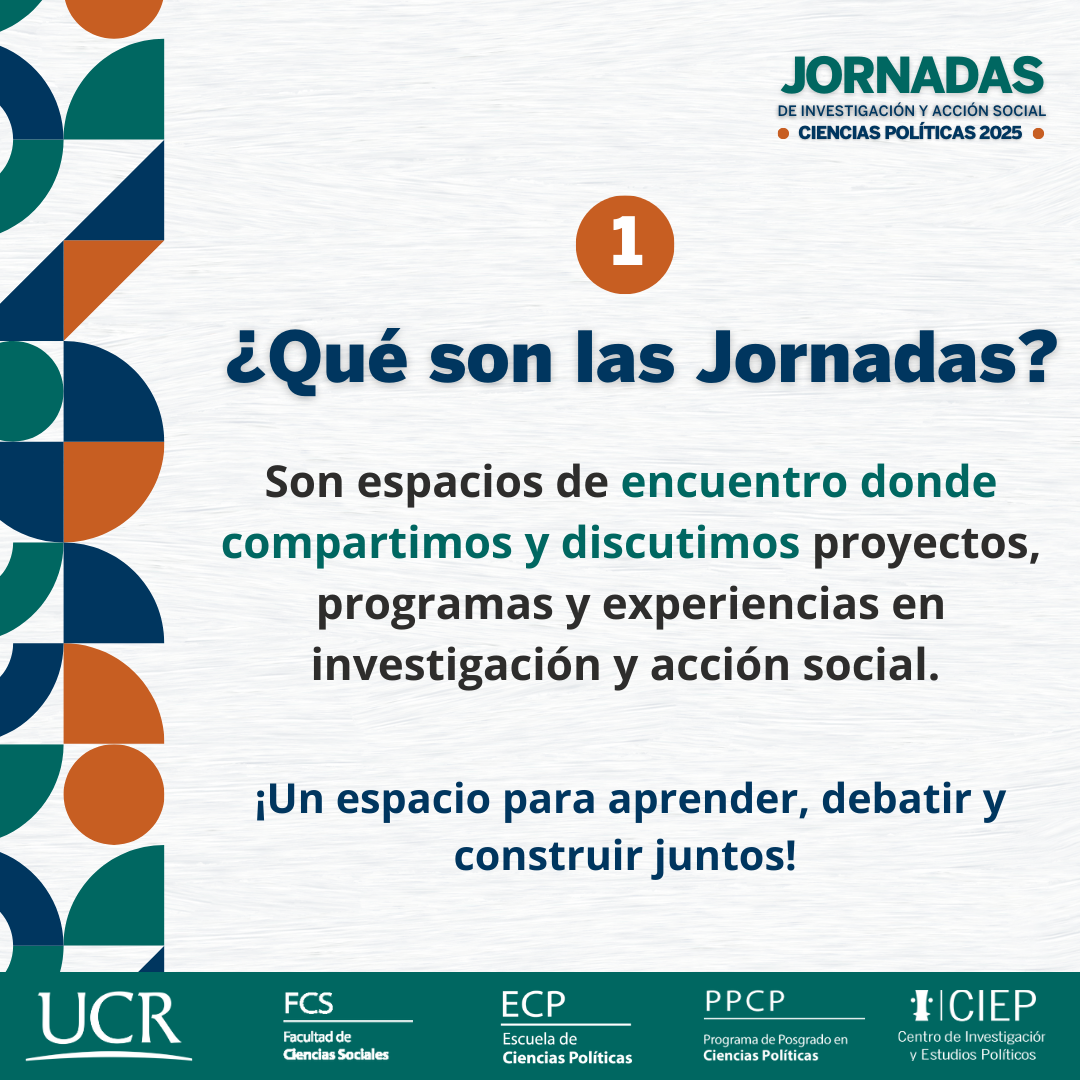 JORNADAS
DE INVESTIGACIÓN Y ACCIÓN SOCIAL
CIENCIAS POLÍTICAS 2025

1

¿Qué son las Jornadas?

Son espacios de encuentro donde compartimos y discutimos proyectos, programas y experiencias en investigación y acción social.

¡Un espacio para aprender, debatir y construir juntos!

UCR

FCS
Facultad de
Ciencias Sociales

ECP
Escuela de
Ciencias Políticas

PPCP
Programa de Posgrado en
Ciencias Políticas

CIEP
Centro de Investigación
y Estudios Políticos